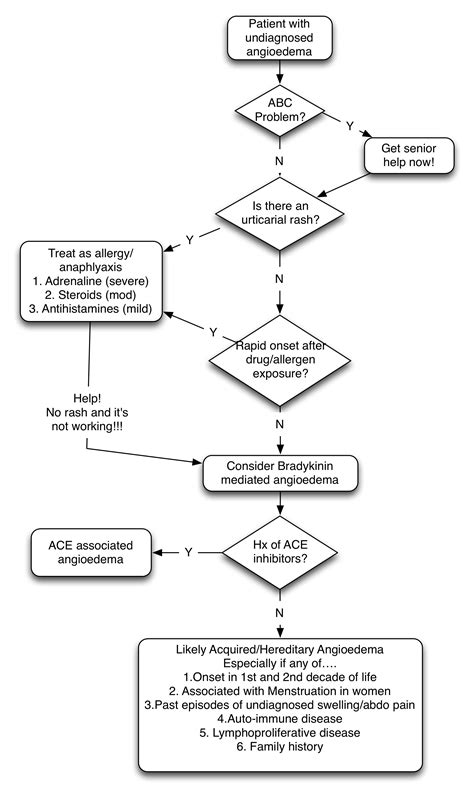 Patient with undiagnosed angioedema

ABC Problem?

Y

Get senior help now!

N

Is there an urticarial rash?

Y

Treat as allergy/ anaphlyaxis
1. Adrenaline (severe)
2. Steroids (mod)
3. Antihistamines (mild)

N

Y

Rapid onset after drug/allergen exposure?

Help!
No rash and it's not working!!!

N

Consider Bradykinin mediated angioedema

ACE associated angioedema

Y

Hx of ACE inhibitors?

N

Likely Acquired/Hereditary Angioedema
Especially if any of….
1.Onset in 1st and 2nd decade of life
2. Associated with Menstruation in women
3.Past episodes of undiagnosed swelling/abdo pain
4.Auto-immune disease
5. Lymphoproliferative disease
6. Family history